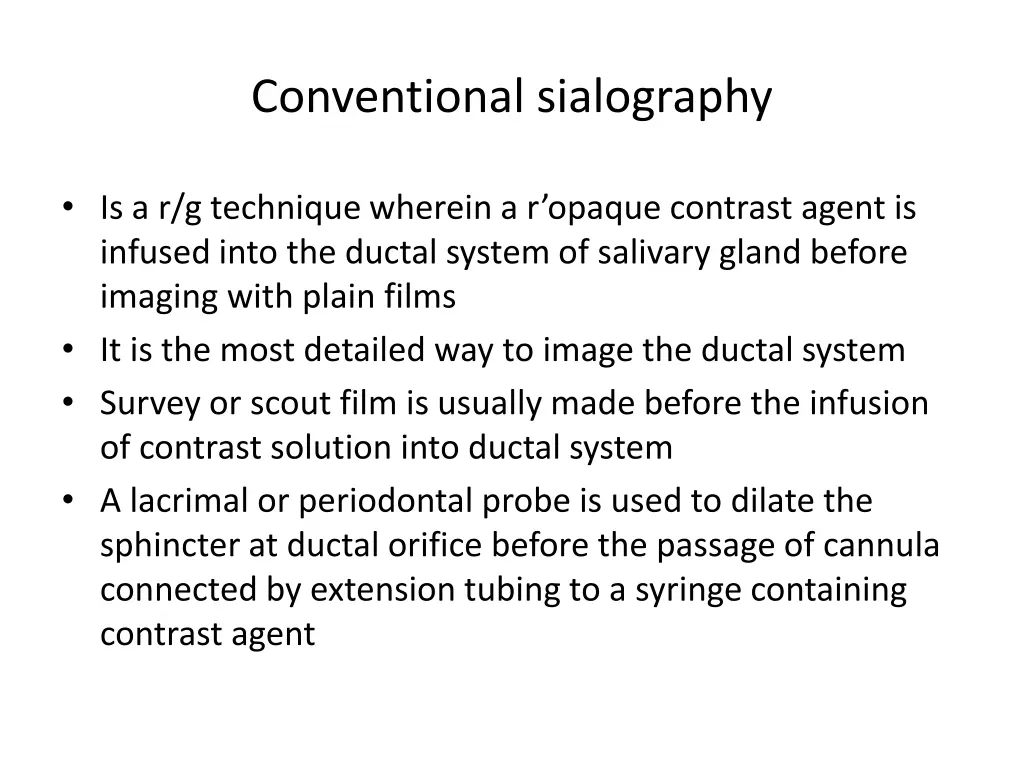 Conventional sialography

• Is a r/g technique wherein a r'opaque contrast agent is infused into the ductal system of salivary gland before imaging with plain films
• It is the most detailed way to image the ductal system
• Survey or scout film is usually made before the infusion of contrast solution into ductal system
• A lacrimal or periodontal probe is used to dilate the sphincter at ductal orifice before the passage of cannula connected by extension tubing to a syringe containing contrast agent